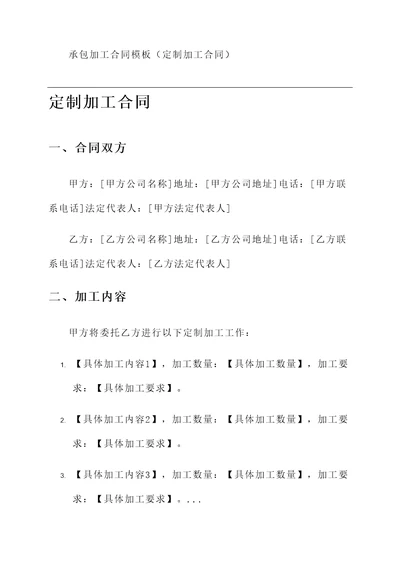 承包加工合同模板（定制加工合同）

定制加工合同

一、合同双方

甲方：[甲方公司名称]地址：[甲方公司地址]电话：[甲方联系电话]法定代表人：[甲方法定代表人]

乙方：[乙方公司名称]地址：[乙方公司地址]电话：[乙方联系电话]法定代表人：[乙方法定代表人]

二、加工内容

甲方将委托乙方进行以下定制加工工作：

1. 【具体加工内容1】，加工数量：【具体加工数量】，加工要求：【具体加工要求】。

2. 【具体加工内容2】，加工数量：【具体加工数量】，加工要求：【具体加工要求】。

3. 【具体加工内容3】，加工数量：【具体加工数量】，加工要求：【具体加工要求】。...